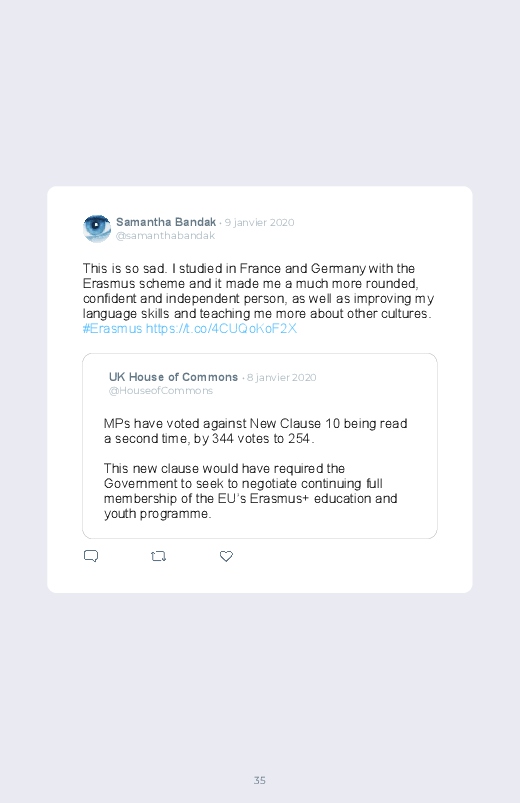 Samantha Bandak · 9 janvier 2020
@samanthabandak

This is so sad. I studied in France and Germany with the Erasmus scheme and it made me a much more rounded, confident and independent person, as well as improving my language skills and teaching me more about other cultures. #Erasmus https://t.co/4CUQoKoF2X

UK House of Commons · 8 janvier 2020
@HouseofCommons

MPs have voted against New Clause 10 being read a second time, by 344 votes to 254.

This new clause would have required the Government to seek to negotiate continuing full membership of the EU's Erasmus+ education and youth programme.

35